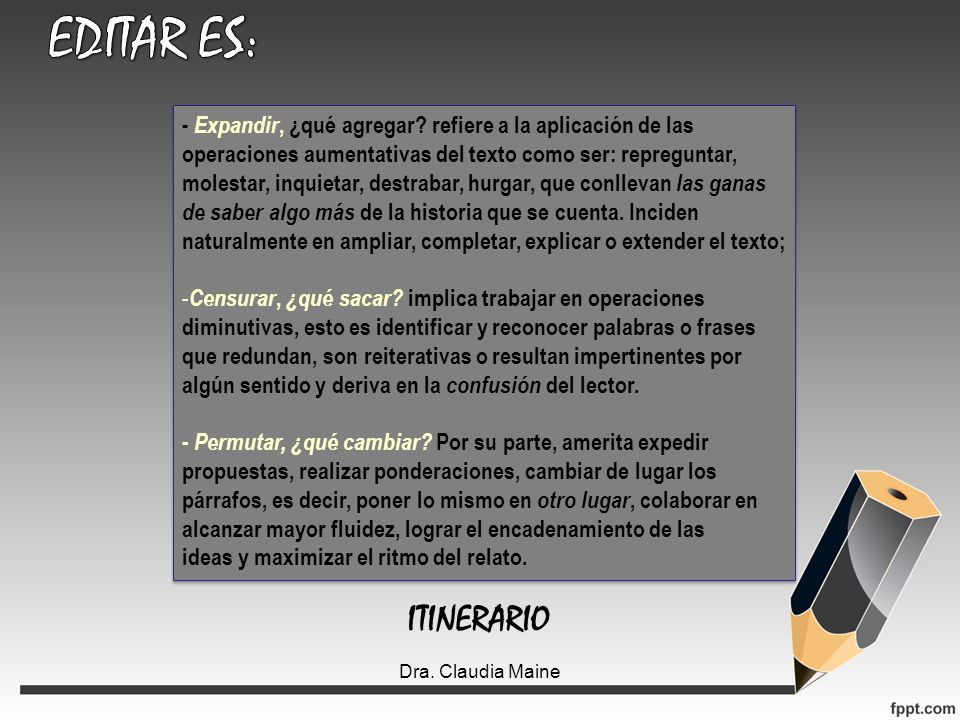 EDITAR ES:

- Expandir, ¿qué agregar? refiere a la aplicación de las operaciones aumentativas del texto como ser: repreguntar, molestar, inquietar, destrabar, hurgar, que conllevan las ganas de saber algo más de la historia que se cuenta. Inciden naturalmente en ampliar, completar, explicar o extender el texto;

-Censurar, ¿qué sacar? implica trabajar en operaciones diminutivas, esto es identificar y reconocer palabras o frases que redundan, son reiterativas o resultan impertinentes por algún sentido y deriva en la confusión del lector.

- Permutar, ¿qué cambiar? Por su parte, amerita expedir propuestas, realizar ponderaciones, cambiar de lugar los párrafos, es decir, poner lo mismo en otro lugar, colaborar en alcanzar mayor fluidez, lograr el encadenamiento de las ideas y maximizar el ritmo del relato.

ITINERARIO

Dra. Claudia Maine

fppt.com